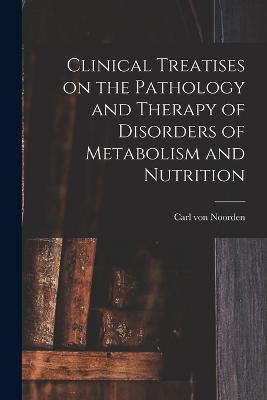 Clinical Treatises on the Pathology and Therapy of Disorders of Metabolism and Nutrition

Carl von Noorden